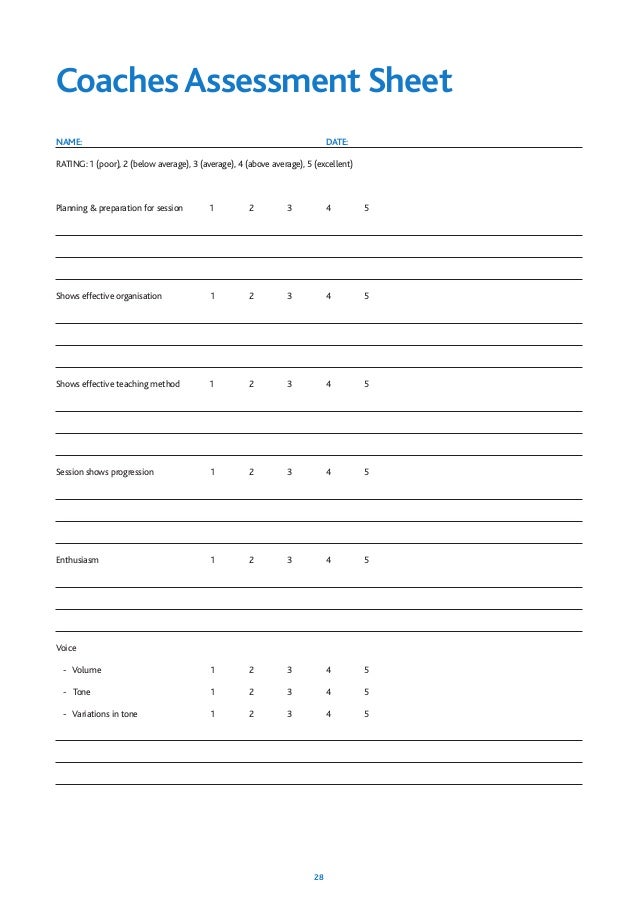 Coaches Assessment Sheet

NAME: DATE:

RATING: 1 (poor), 2 (below average), 3 (average), 4 (above average), 5 (excellent)

Planning & preparation for session 1 2 3 4 5

Shows effective organisation 1 2 3 4 5

Shows effective teaching method 1 2 3 4 5

Session shows progression 1 2 3 4 5

Enthusiasm 1 2 3 4 5

Voice
- Volume 1 2 3 4 5
- Tone 1 2 3 4 5
- Variations in tone 1 2 3 4 5

28